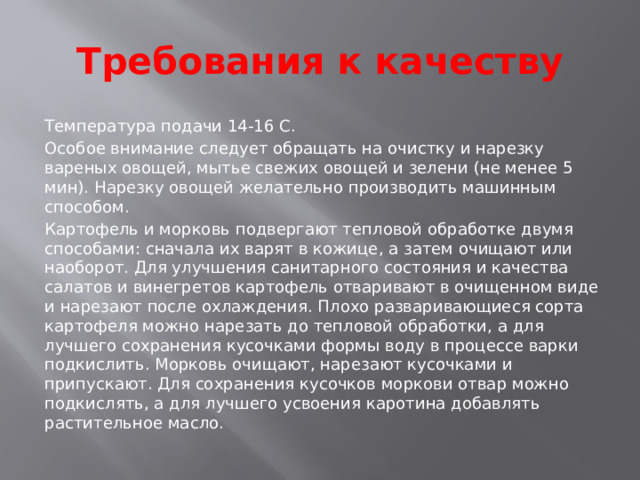 Требования к качеству

Температура подачи 14-16 С.

Особое внимание следует обращать на очистку и нарезку вареных овощей, мытье свежих овощей и зелени (не менее 5 мин). Нарезку овощей желательно производить машинным способом.

Картофель и морковь подвергают тепловой обработке двумя способами: сначала их варят в кожице, а затем очищают или наоборот. Для улучшения санитарного состояния и качества салатов и винегретов картофель отваривают в очищенном виде и нарезают после охлаждения. Плохо разваривающиеся сорта картофеля можно нарезать до тепловой обработки, а для лучшего сохранения кусочками формы воду в процессе варки подкислить. Морковь очищают, нарезают кусочками и припускают. Для сохранения кусочков моркови отвар можно подкислять, а для лучшего усвоения каротина добавлять растительное масло.